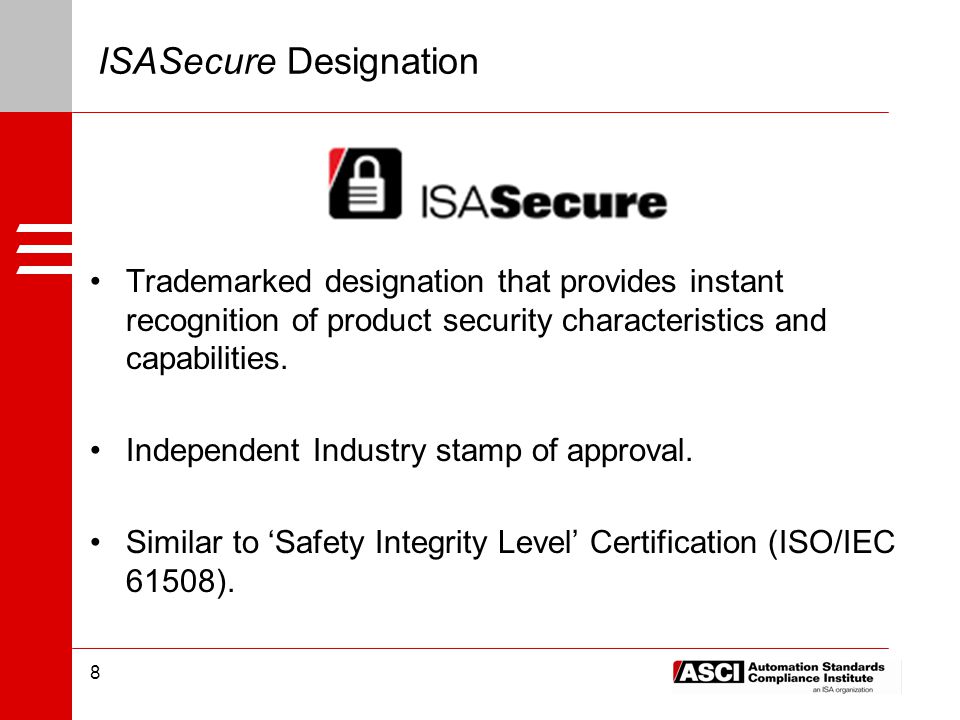 ISASecure Designation

ISASecure

• Trademarked designation that provides instant recognition of product security characteristics and capabilities.

• Independent Industry stamp of approval.

• Similar to ‘Safety Integrity Level’ Certification (ISO/IEC 61508).

8

ASCI Automation Standards Compliance Institute
an ISA organization